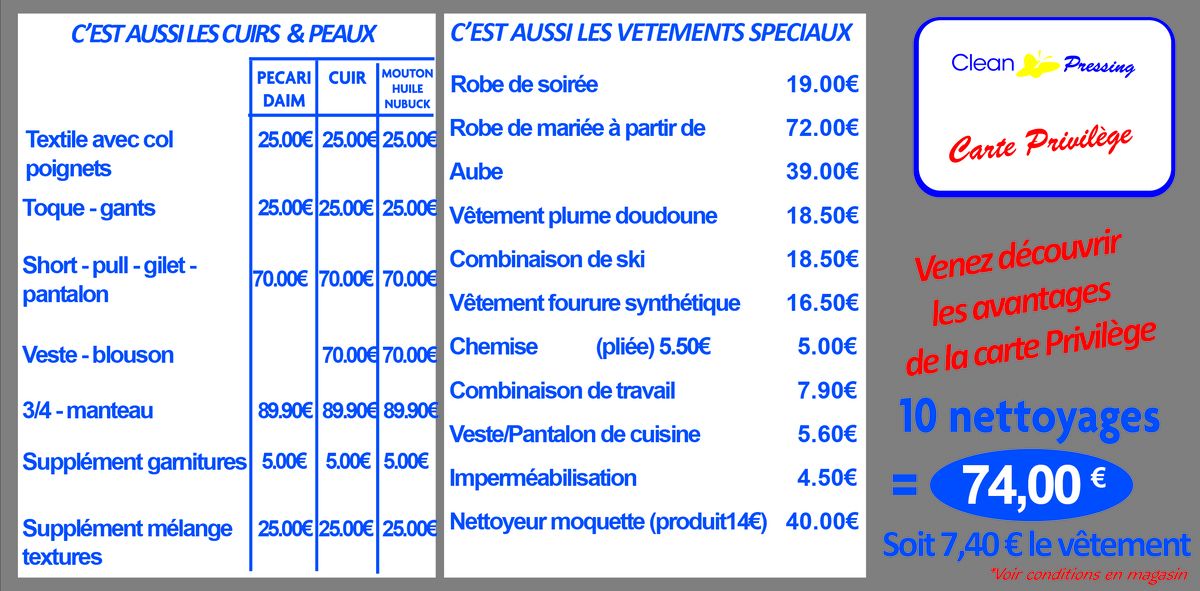 C'EST AUSSI LES CUIRS & PEAUX

| | PECARI DAIM | CUIR | MOUTON HUILE NUBUCK |
|---|---|---|---|
| Textile avec col poignets | 25.00€ | 25.00€ | 25.00€ |
| Toque - gants | 25.00€ | 25.00€ | 25.00€ |
| Short - pull - gilet - pantalon | 70.00€ | 70.00€ | 70.00€ |
| Veste - blouson | | 70.00€ | 70.00€ |
| 3/4 - manteau | 89.90€ | 89.90€ | 89.90€ |
| Supplément garnitures | 5.00€ | 5.00€ | 5.00€ |
| Supplément mélange textures | 25.00€ | 25.00€ | 25.00€ |

C'EST AUSSI LES VETEMENTS SPECIAUX

| | |
|---|---|
| Robe de soirée | 19.00€ |
| Robe de mariée à partir de | 72.00€ |
| Aube | 39.00€ |
| Vêtement plume doudoune | 18.50€ |
| Combinaison de ski | 18.50€ |
| Vêtement fourure synthétique | 16.50€ |
| Chemise (pliée) 5.50€ | 5.00€ |
| Combinaison de travail | 7.90€ |
| Veste/Pantalon de cuisine | 5.60€ |
| Imperméabilisation | 4.50€ |
| Nettoyeur moquette (produit14€) | 40.00€ |

Clean Pressing

Carte Privilège

Venez découvrir les avantages de la carte Privilège

10 nettoyages

= 74,00 €

Soit 7,40 € le vêtement

*Voir conditions en magasin